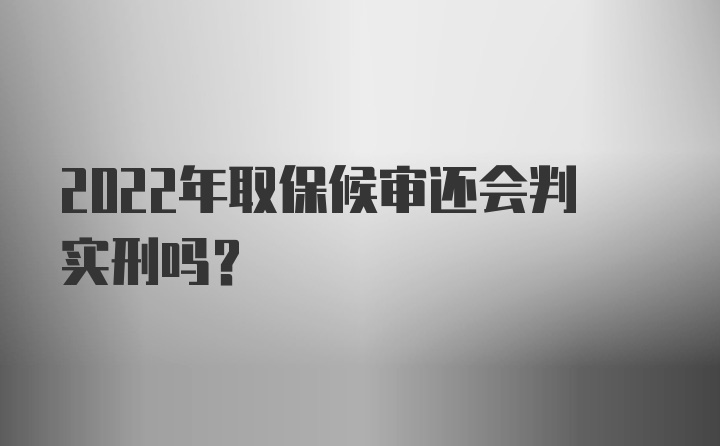 2022年取保候审还会判实刑吗？